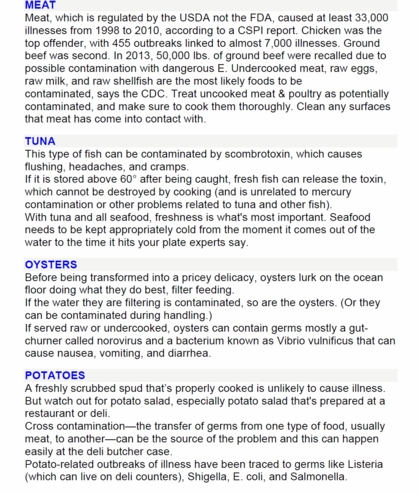 MEAT
Meat, which is regulated by the USDA not the FDA, caused at least 33,000 illnesses from 1998 to 2010, according to a CSPI report. Chicken was the top offender, with 455 outbreaks linked to almost 7,000 illnesses. Ground beef was second. In 2013, 50,000 lbs. of ground beef were recalled due to possible contamination with dangerous E. Undercooked meat, raw eggs, raw milk, and raw shellfish are the most likely foods to be contaminated, says the CDC. Treat uncooked meat & poultry as potentially contaminated, and make sure to cook them thoroughly. Clean any surfaces that meat has come into contact with.

TUNA
This type of fish can be contaminated by scombrotoxin, which causes flushing, headaches, and cramps.
If it is stored above 60° after being caught, fresh fish can release the toxin, which cannot be destroyed by cooking (and is unrelated to mercury contamination or other problems related to tuna and other fish).
With tuna and all seafood, freshness is what's most important. Seafood needs to be kept appropriately cold from the moment it comes out of the water to the time it hits your plate experts say.

OYSTERS
Before being transformed into a pricey delicacy, oysters lurk on the ocean floor doing what they do best, filter feeding.
If the water they are filtering is contaminated, so are the oysters. (Or they can be contaminated during handling.)
If served raw or undercooked, oysters can contain germs mostly a gut-churner called norovirus and a bacterium known as Vibrio vulnificus that can cause nausea, vomiting, and diarrhea.

POTATOES
A freshly scrubbed spud that's properly cooked is unlikely to cause illness. But watch out for potato salad, especially potato salad that's prepared at a restaurant or deli.
Cross contamination—the transfer of germs from one type of food, usually meat, to another—can be the source of the problem and this can happen easily at the deli butcher case.
Potato-related outbreaks of illness have been traced to germs like Listeria (which can live on deli counters), Shigella, E. coli, and Salmonella.